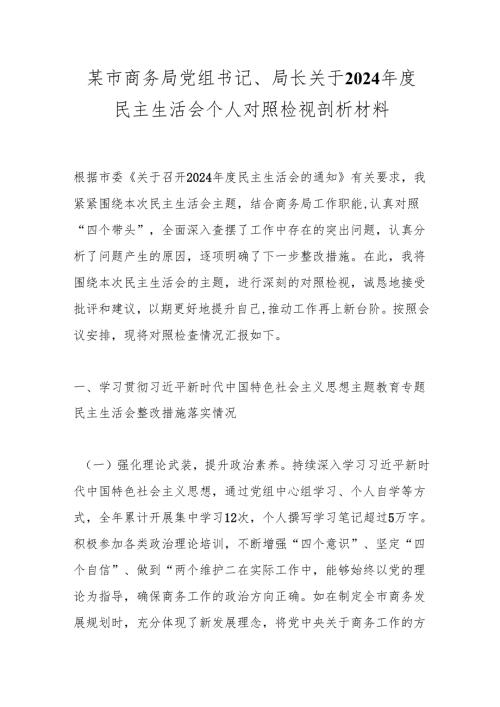 某市商务局党组书记、局长关于2024年度民主生活会个人对照检视剖析材料

根据市委《关于召开2024年度民主生活会的通知》有关要求，我紧紧围绕本次民主生活会主题，结合商务局工作职能,认真对照“四个带头”，全面深入查摆了工作中存在的突出问题，认真分析了问题产生的原因，逐项明确了下一步整改措施。在此，我将围绕本次民主生活会的主题，进行深刻的对照检视，诚恳地接受批评和建议，以期更好地提升自己,推动工作再上新台阶。按照会议安排，现将对照检查情况汇报如下。

一、学习贯彻习近平新时代中国特色社会主义思想主题教育专题民主生活会整改措施落实情况

（一）强化理论武装，提升政治素养。持续深入学习习近平新时代中国特色社会主义思想，通过党组中心组学习、个人自学等方式，全年累计开展集中学习12次，个人撰写学习笔记超过5万字。积极参加各类政治理论培训，不断增强“四个意识”、坚定“四个自信”、做到“两个维护二在实际工作中，能够始终以党的理论为指导，确保商务工作的政治方向正确。如在制定全市商务发展规划时，充分体现了新发展理念，将党中央关于商务工作的方